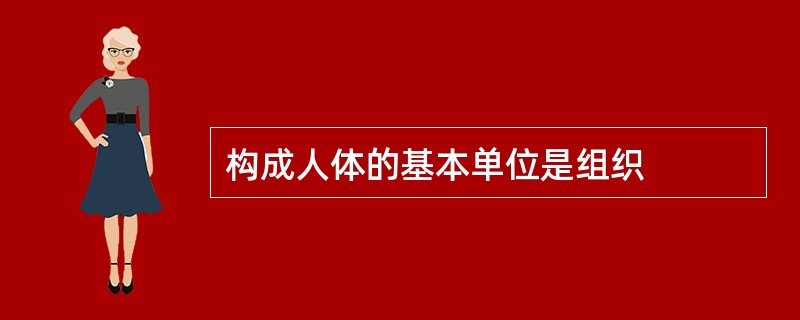 构成人体的基本单位是组织